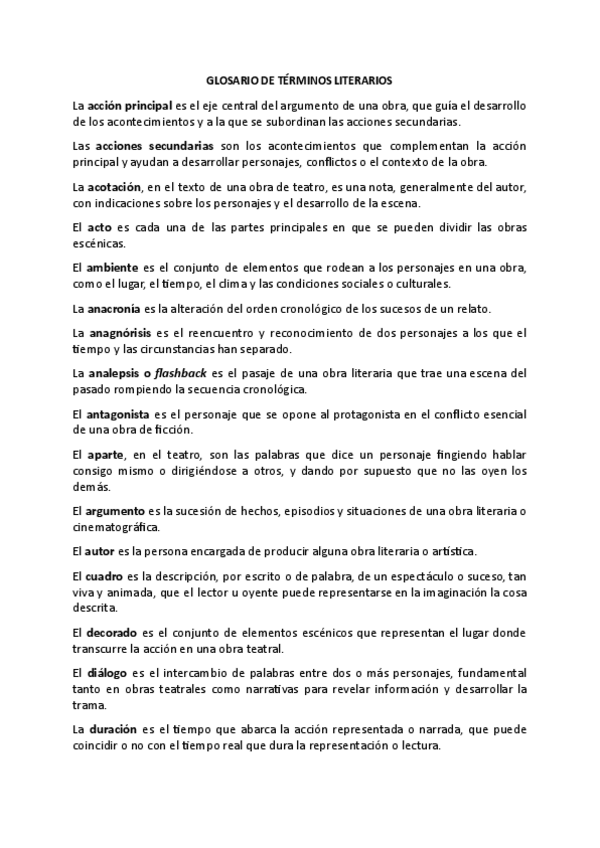 GLOSARIO DE TÉRMINOS LITERARIOS

La acción principal es el eje central del argumento de una obra, que guía el desarrollo de los acontecimientos y a la que se subordinan las acciones secundarias.

Las acciones secundarias son los acontecimientos que complementan la acción principal y ayudan a desarrollar personajes, conflictos o el contexto de la obra.

La acotación, en el texto de una obra de teatro, es una nota, generalmente del autor, con indicaciones sobre los personajes y el desarrollo de la escena.

El acto es cada una de las partes principales en que se pueden dividir las obras escénicas.

El ambiente es el conjunto de elementos que rodean a los personajes en una obra, como el lugar, el tiempo, el clima y las condiciones sociales o culturales.

La anacronía es la alteración del orden cronológico de los sucesos de un relato.

La anagnórisis es el reencuentro y reconocimiento de dos personajes a los que el tiempo y las circunstancias han separado.

La analepsis o flashback es el pasaje de una obra literaria que trae una escena del pasado rompiendo la secuencia cronológica.

El antagonista es el personaje que se opone al protagonista en el conflicto esencial de una obra de ficción.

El aparte, en el teatro, son las palabras que dice un personaje fingiendo hablar consigo mismo o dirigiéndose a otros, y dando por supuesto que no las oyen los demás.

El argumento es la sucesión de hechos, episodios y situaciones de una obra literaria o cinematográfica.

El autor es la persona encargada de producir alguna obra literaria o artística.

El cuadro es la descripción, por escrito o de palabra, de un espectáculo o suceso, tan viva y animada, que el lector u oyente puede representarse en la imaginación la cosa descrita.

El decorado es el conjunto de elementos escénicos que representan el lugar donde transcurre la acción en una obra teatral.

El diálogo es el intercambio de palabras entre dos o más personajes, fundamental tanto en obras teatrales como narrativas para revelar información y desarrollar la trama.

La duración es el tiempo que abarca la acción representada o narrada, que puede coincidir o no con el tiempo real que dura la representación o lectura.